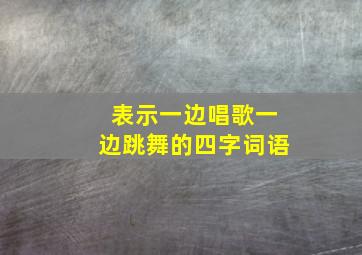 表示一边唱歌一边跳舞的四字词语